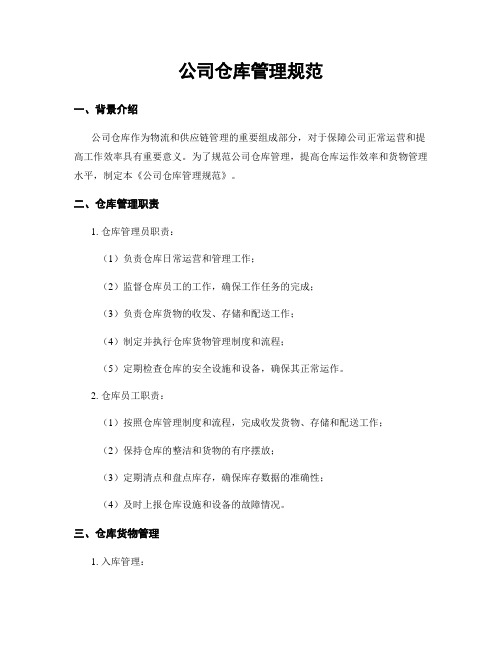 公司仓库管理规范

一、背景介绍

公司仓库作为物流和供应链管理的重要组成部分，对于保障公司正常运营和提高工作效率具有重要意义。为了规范公司仓库管理，提高仓库运作效率和货物管理水平，制定本《公司仓库管理规范》。

二、仓库管理职责

1. 仓库管理员职责：

（1）负责仓库日常运营和管理工作；

（2）监督仓库员工的工作，确保工作任务的完成；

（3）负责仓库货物的收发、存储和配送工作；

（4）制定并执行仓库货物管理制度和流程；

（5）定期检查仓库的安全设施和设备，确保其正常运作。

2. 仓库员工职责：

（1）按照仓库管理制度和流程，完成收发货物、存储和配送工作；

（2）保持仓库的整洁和货物的有序摆放；

（3）定期清点和盘点库存，确保库存数据的准确性；

（4）及时上报仓库设施和设备的故障情况。

三、仓库货物管理

1. 入库管理：